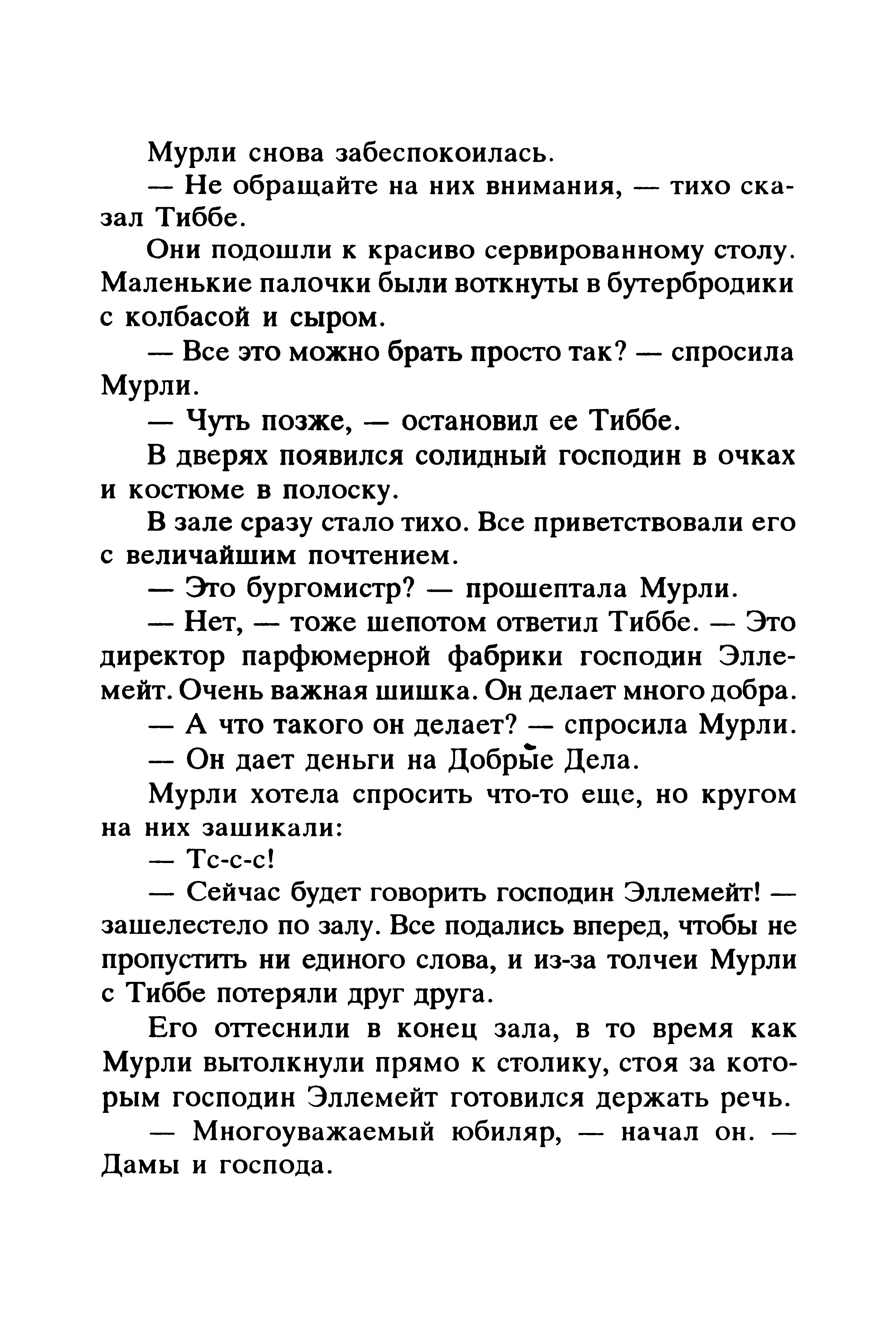 Мурли снова забеспокоилась.

— Не обращайте на них внимания, — тихо сказал Тиббе.

Они подошли к красиво сервированному столу. Маленькие палочки были воткнуты в бутербродики с колбасой и сыром.

— Все это можно брать просто так? — спросила Мурли.

— Чуть позже, — остановил ее Тиббе.

В дверях появился солидный господин в очках и костюме в полоску.

В зале сразу стало тихо. Все приветствовали его с величайшим почтением.

— Это бургомистр? — прошептала Мурли.

— Нет, — тоже шепотом ответил Тиббе. — Это директор парфюмерной фабрики господин Эллемейт. Очень важная шишка. Он делает много добра.

— А что такого он делает? — спросила Мурли.

— Он дает деньги на Добрые Дела.

Мурли хотела спросить что-то еще, но кругом на них зашикали:

— Тс-с-с!

— Сейчас будет говорить господин Эллемейт! — зашелестело по залу. Все подались вперед, чтобы не пропустить ни единого слова, и из-за толчеи Мурли с Тиббе потеряли друг друга.

Его оттеснили в конец зала, в то время как Мурли вытолкнули прямо к столику, стоя за которым господин Эллемейт готовился держать речь.

— Многоуважаемый юбиляр, — начал он. — Дамы и господа.